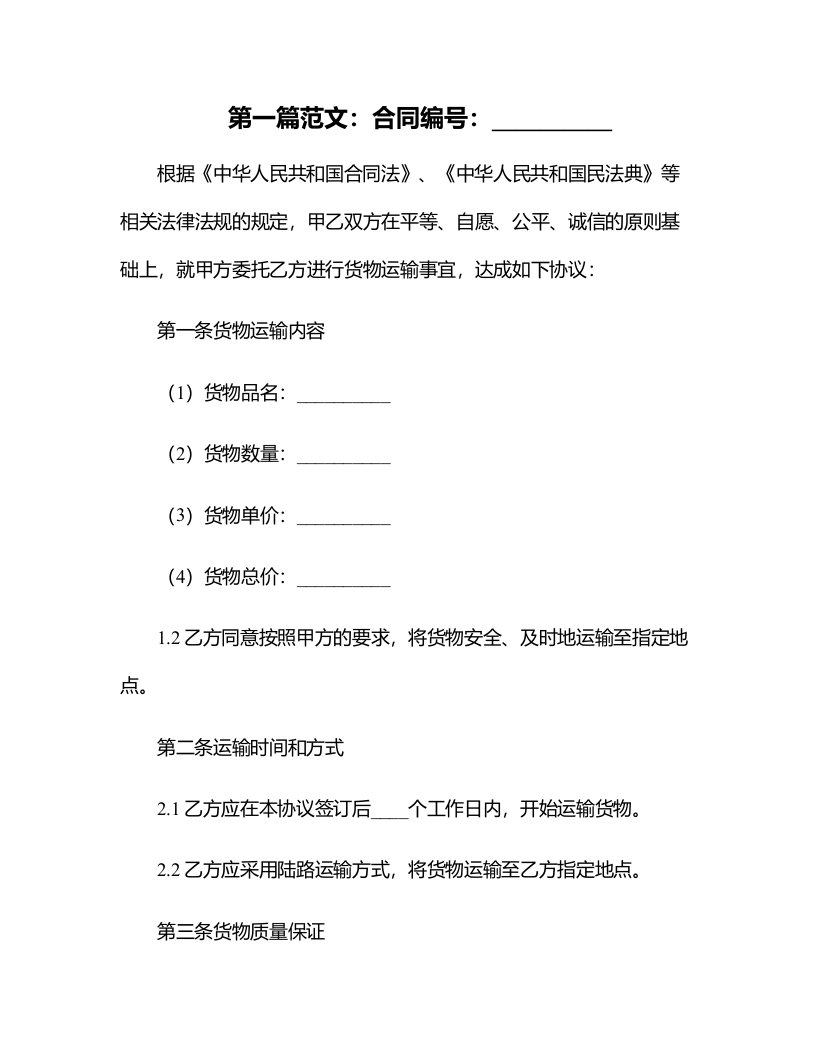 第一篇范文：合同编号：__________

根据《中华人民共和国合同法》、《中华人民共和国民法典》等相关法律法规的规定，甲乙双方在平等、自愿、公平、诚信的原则基础上，就甲方委托乙方进行货物运输事宜，达成如下协议：

第一条货物运输内容

（1）货物品名：__________

（2）货物数量：__________

（3）货物单价：__________

（4）货物总价：__________

1.2 乙方同意按照甲方的要求，将货物安全、及时地运输至指定地点。

第二条运输时间和方式

2.1 乙方应在本协议签订后____个工作日内，开始运输货物。

2.2 乙方应采用陆路运输方式，将货物运输至乙方指定地点。

第三条货物质量保证